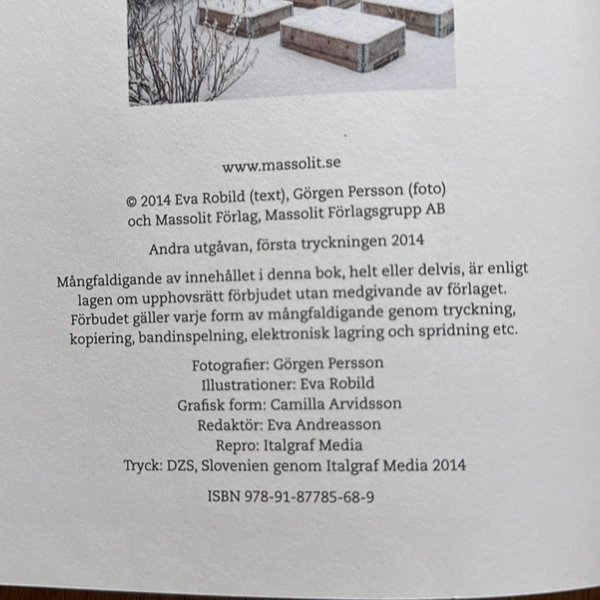 www.massolit.se

© 2014 Eva Robild (text), Görgen Persson (foto) och Massolit Förlag, Massolit Förlagsgrupp AB

Andra utgåvan, första tryckningen 2014

Mångfaldigande av innehållet i denna bok, helt eller delvis, är enligt lagen om upphovsrätt förbjudet utan medgivande av förlaget. Förbudet gäller varje form av mångfaldigande genom tryckning, kopiering, bandinspelning, elektronisk lagring och spridning etc.

Fotografier: Görgen Persson
Illustrationer: Eva Robild
Grafisk form: Camilla Arvidsson
Redaktör: Eva Andreasson
Repro: Italgraf Media
Tryck: DZS, Slovenien genom Italgraf Media 2014

ISBN 978-91-87785-68-9